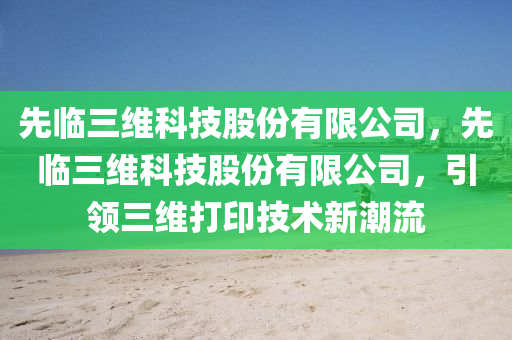 先临三维科技股份有限公司，先临三维科技股份有限公司，引领三维打印技术新潮流